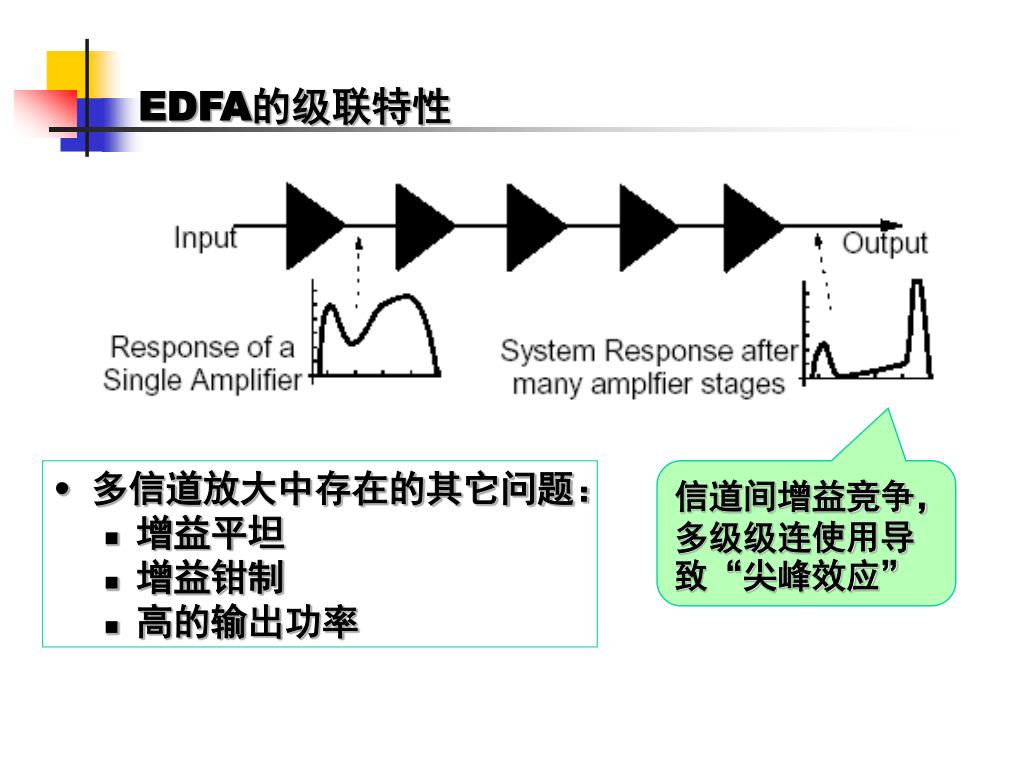 EDFA的级联特性

Input

Output

Response of a Single Amplifier

System Response after many amplfier stages

• 多信道放大中存在的其它问题：
▪ 增益平坦
▪ 增益钳制
▪ 高的输出功率

信道间增益竞争，多级级连使用导致“尖峰效应”